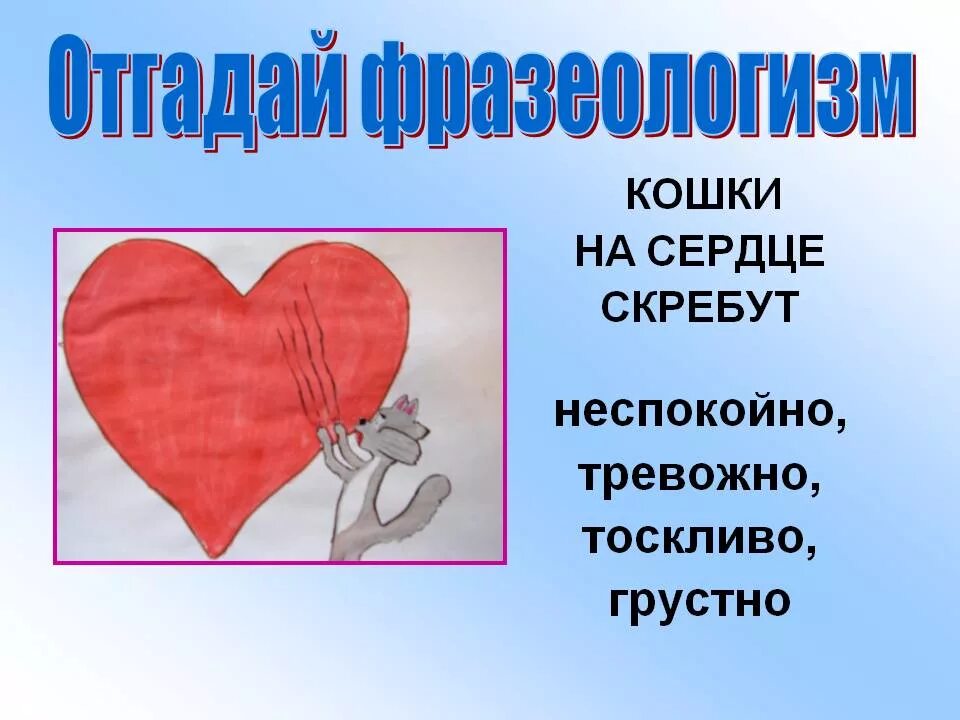 Отгадай фразеологизм

КОШКИ
НА СЕРДЦЕ
СКРЕБУТ

неспокойно,
тревожно,
тоскливо,
грустно